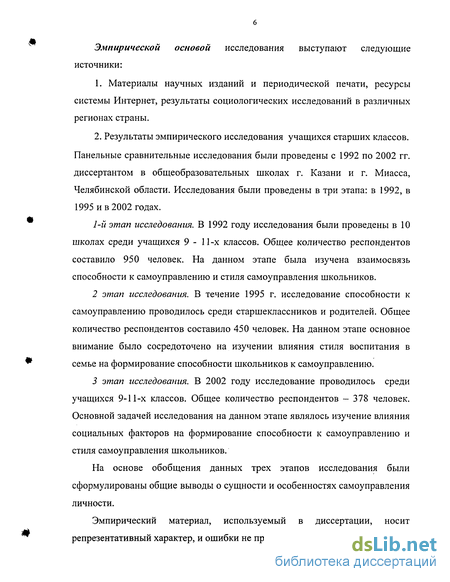 6

Эмпирической основой исследования выступают следующие источники:

1. Материалы научных изданий и периодической печати, ресурсы системы Интернет, результаты социологических исследований в различных регионах страны.

2. Результаты эмпирического исследования учащихся старших классов. Панельные сравнительные исследования были проведены с 1992 по 2002 гг. диссертантом в общеобразовательных школах г. Казани и г. Миасса, Челябинской области. Исследования были проведены в три этапа: в 1992, в 1995 и в 2002 годах.

1-й этап исследования. В 1992 году исследования были проведены в 10 школах среди учащихся 9 - 11-х классов. Общее количество респондентов составило 950 человек. На данном этапе была изучена взаимосвязь способности к самоуправлению и стиля самоуправления школьников.

2 этап исследования. В течение 1995 г. исследование способности к самоуправлению проводилось среди старшеклассников и родителей. Общее количество респондентов составило 450 человек. На данном этапе основное внимание было сосредоточено на изучении влияния стиля воспитания в семье на формирование способности школьников к самоуправлению.

3 этап исследования. В 2002 году исследование проводилось среди учащихся 9-11-х классов. Общее количество респондентов – 378 человек. Основной задачей исследования на данном этапе являлось изучение влияния социальных факторов на формирование способности к самоуправлению и стиля самоуправления школьников.

На основе обобщения данных трех этапов исследования были сформулированы общие выводы о сущности и особенностях самоуправления личности.

Эмпирический материал, используемый в диссертации, носит репрезентативный характер, и ошибки не пр

dsLib.net
библиотека диссертаций